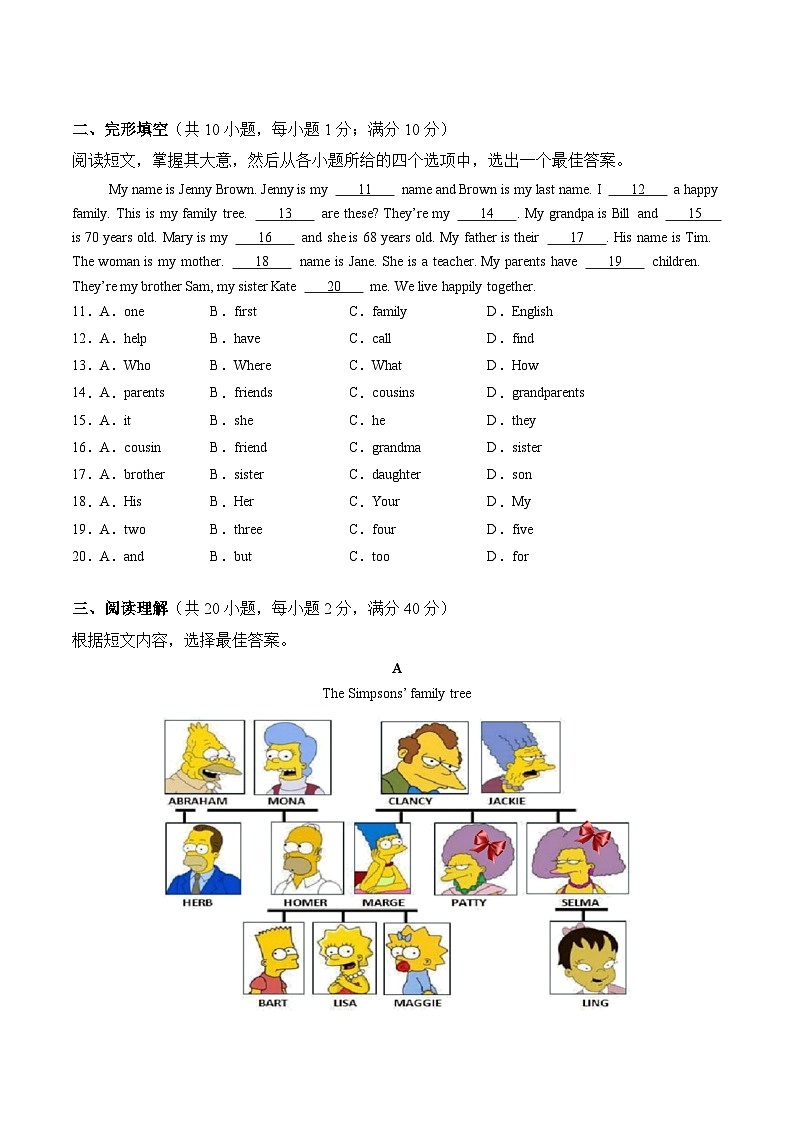 二、完形填空（共 10 小题，每小题 1 分；满分 10 分）
阅读短文，掌握其大意，然后从各小题所给的四个选项中，选出一个最佳答案。

My name is Jenny Brown. Jenny is my ___11___ name and Brown is my last name. I ___12___ a happy family. This is my family tree. ___13___ are these? They're my ___14___. My grandpa is Bill and ___15___ is 70 years old. Mary is my ___16___ and she is 68 years old. My father is their ___17___. His name is Tim. The woman is my mother. ___18___ name is Jane. She is a teacher. My parents have ___19___ children. They're my brother Sam, my sister Kate ___20___ me. We live happily together.

11．A．one B．first C．family D．English
12．A．help B．have C．call D．find
13．A．Who B．Where C．What D．How
14．A．parents B．friends C．cousins D．grandparents
15．A．it B．she C．he D．they
16．A．cousin B．friend C．grandma D．sister
17．A．brother B．sister C．daughter D．son
18．A．His B．Her C．Your D．My
19．A．two B．three C．four D．five
20．A．and B．but C．too D．for

三、阅读理解（共 20 小题，每小题 2 分，满分 40 分）
根据短文内容，选择最佳答案。

A
The Simpsons' family tree

ABRAHAM MONA CLANCY JACKIE
HERB HOMER MARGE PATTY SELMA
BART LISA MAGGIE LING